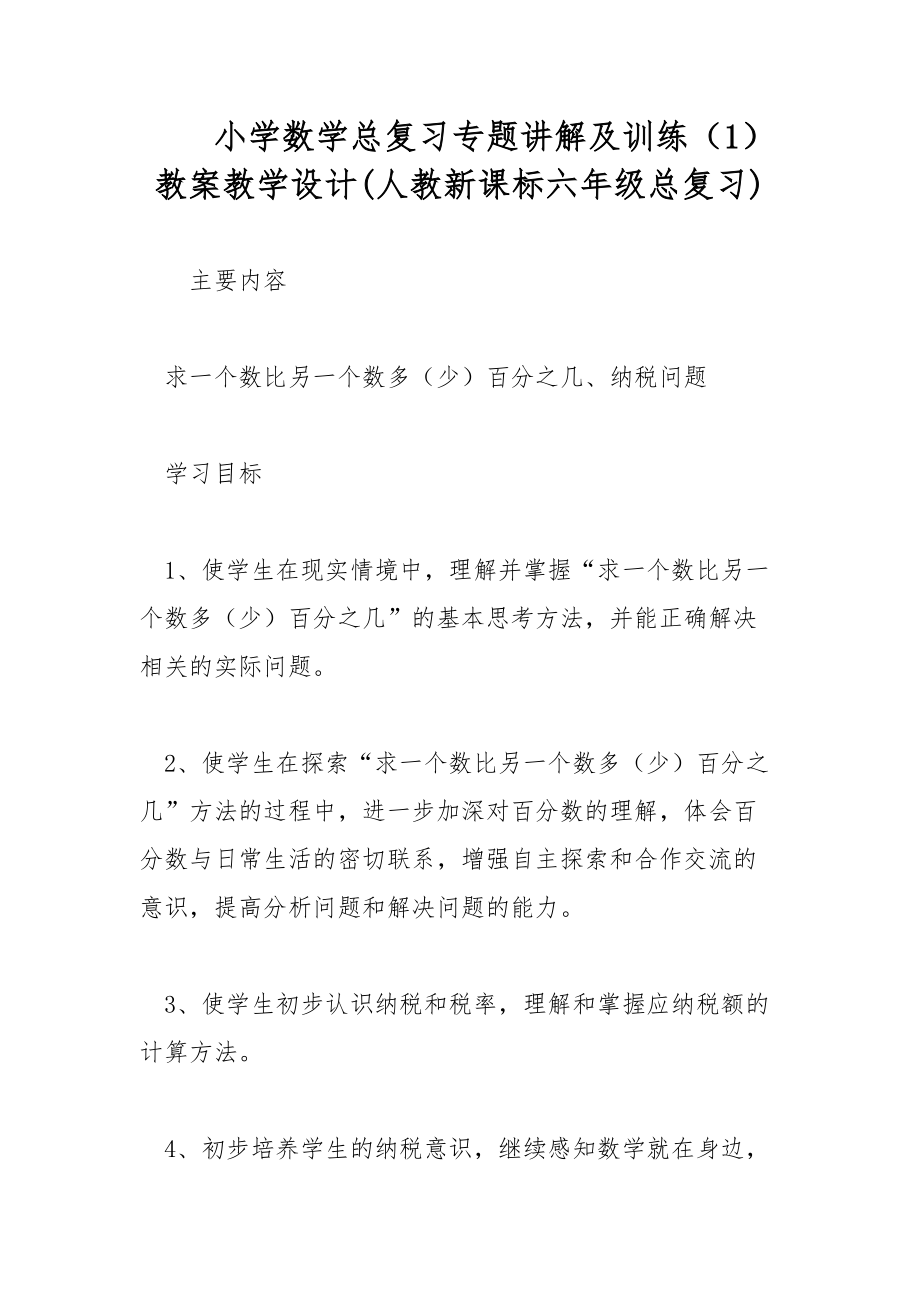 小学数学总复习专题讲解及训练（1）教案教学设计(人教新课标六年级总复习)

主要内容

求一个数比另一个数多（少）百分之几、纳税问题

学习目标

1、使学生在现实情境中，理解并掌握“求一个数比另一个数多（少）百分之几”的基本思考方法，并能正确解决相关的实际问题。

2、使学生在探索“求一个数比另一个数多（少）百分之几”方法的过程中，进一步加深对百分数的理解，体会百分数与日常生活的密切联系，增强自主探索和合作交流的意识，提高分析问题和解决问题的能力。

3、使学生初步认识纳税和税率，理解和掌握应纳税额的计算方法。

4、初步培养学生的纳税意识，继续感知数学就在身边，